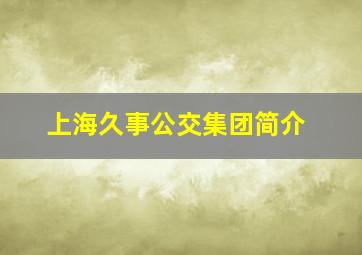 上海久事公交集团简介